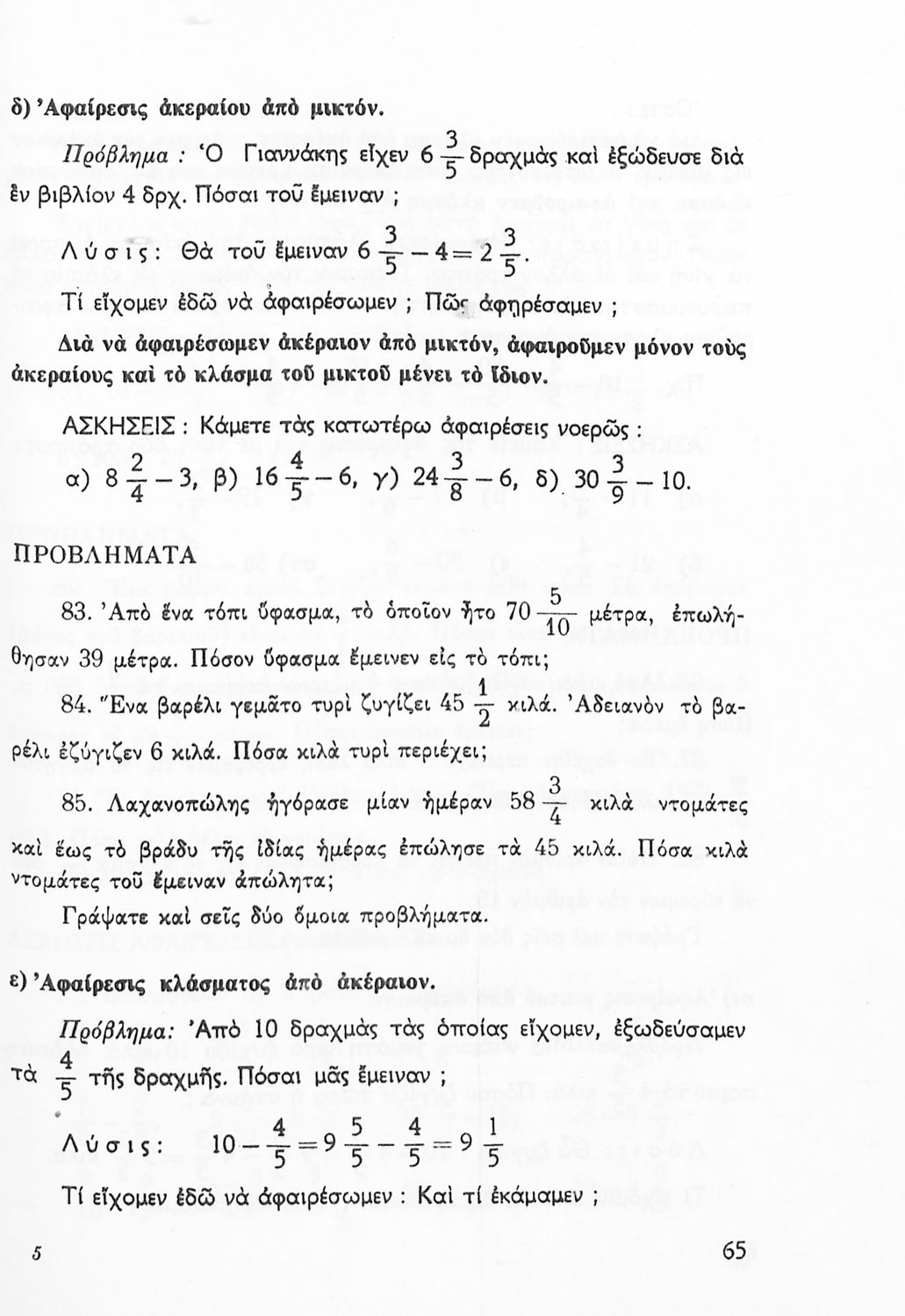 δ) Ἀφαίρεσις ἀκεραίου ἀπὸ μικτόν.

Πρόβλημα : Ὁ Γιαννάκης εἶχεν $6\frac{3}{5}$ δραχμὰς καὶ ἐξώδευσε διὰ ἓν βιβλίον 4 δρχ. Πόσαι τοῦ ἔμειναν ;

Λύσις: Θὰ τοῦ ἔμειναν $6\frac{3}{5}-4=2\frac{3}{5}$.

Τί εἴχομεν ἐδῶ νὰ ἀφαιρέσωμεν ; Πῶς ἀφῃρέσαμεν ;

Διὰ νὰ ἀφαιρέσωμεν ἀκέραιον ἀπὸ μικτόν, ἀφαιροῦμεν μόνον τοὺς ἀκεραίους καὶ τὸ κλάσμα τοῦ μικτοῦ μένει τὸ ἴδιον.

ΑΣΚΗΣΕΙΣ : Κάμετε τὰς κατωτέρω ἀφαιρέσεις νοερῶς :

α) $8\frac{2}{4}-3$, β) $16\frac{4}{5}-6$, γ) $24\frac{3}{8}-6$, δ) $30\frac{3}{9}-10$.

ΠΡΟΒΛΗΜΑΤΑ

83. Ἀπὸ ἕνα τόπι ὕφασμα, τὸ ὁποῖον ἦτο $70\frac{5}{10}$ μέτρα, ἐπωλήθησαν 39 μέτρα. Πόσον ὕφασμα ἔμεινεν εἰς τὸ τόπι;

84. Ἕνα βαρέλι γεμᾶτο τυρὶ ζυγίζει $45\frac{1}{2}$ κιλά. Ἀδειανὸν τὸ βαρέλι ἐζύγιζεν 6 κιλά. Πόσα κιλὰ τυρὶ περιέχει;

85. Λαχανοπώλης ἠγόρασε μίαν ἡμέραν $58\frac{3}{4}$ κιλὰ ντομάτες καὶ ἕως τὸ βράδυ τῆς ἰδίας ἡμέρας ἐπώλησε τὰ 45 κιλά. Πόσα κιλὰ ντομάτες τοῦ ἔμειναν ἀπώλητα;

Γράψατε καὶ σεῖς δύο ὅμοια προβλήματα.

ε) Ἀφαίρεσις κλάσματος ἀπὸ ἀκέραιον.

Πρόβλημα: Ἀπὸ 10 δραχμὰς τὰς ὁποίας εἴχομεν, ἐξωδεύσαμεν τὰ $\frac{4}{5}$ τῆς δραχμῆς. Πόσαι μᾶς ἔμειναν ;

Λύσις: $10-\frac{4}{5}=9\frac{5}{5}-\frac{4}{5}=9\frac{1}{5}$

Τί εἴχομεν ἐδῶ νὰ ἀφαιρέσωμεν : Καὶ τί ἐκάμαμεν ;

5

65